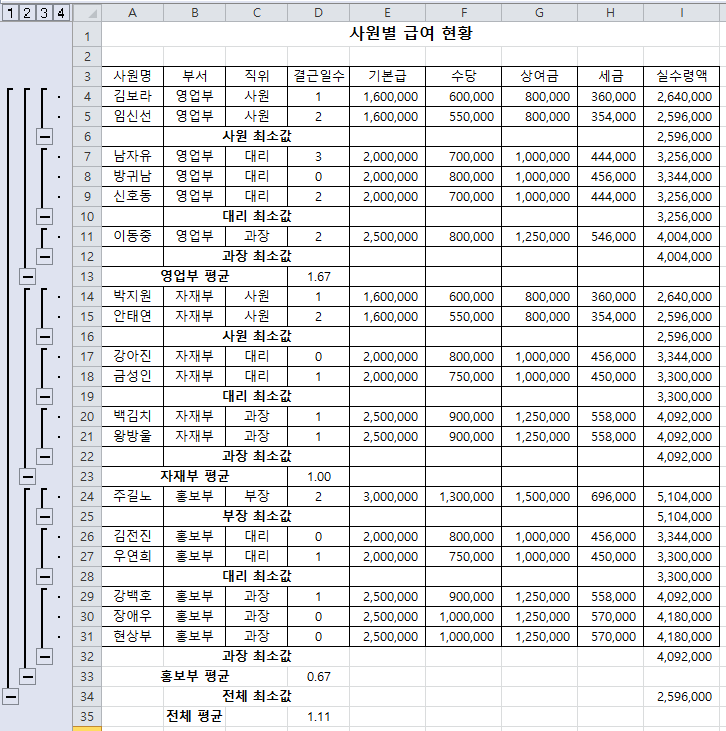 1 2 3 4

| | A | B | C | D | E | F | G | H | I |
|---|---|---|---|---|---|---|---|---|---|
| 1 | 사원별 급여 현황 | | | | | | | | |
| 2 | | | | | | | | | |
| 3 | 사원명 | 부서 | 직위 | 결근일수 | 기본급 | 수당 | 상여금 | 세금 | 실수령액 |
| 4 | 김보라 | 영업부 | 사원 | 1 | 1,600,000 | 600,000 | 800,000 | 360,000 | 2,640,000 |
| 5 | 임신선 | 영업부 | 사원 | 2 | 1,600,000 | 550,000 | 800,000 | 354,000 | 2,596,000 |
| 6 | | | 사원 최소값 | | | | | | 2,596,000 |
| 7 | 남자유 | 영업부 | 대리 | 3 | 2,000,000 | 700,000 | 1,000,000 | 444,000 | 3,256,000 |
| 8 | 방귀남 | 영업부 | 대리 | 0 | 2,000,000 | 800,000 | 1,000,000 | 456,000 | 3,344,000 |
| 9 | 신호동 | 영업부 | 대리 | 2 | 2,000,000 | 700,000 | 1,000,000 | 444,000 | 3,256,000 |
| 10 | | | 대리 최소값 | | | | | | 3,256,000 |
| 11 | 이동중 | 영업부 | 과장 | 2 | 2,500,000 | 800,000 | 1,250,000 | 546,000 | 4,004,000 |
| 12 | | | 과장 최소값 | | | | | | 4,004,000 |
| 13 | | 영업부 평균 | | 1.67 | | | | | |
| 14 | 박지원 | 자재부 | 사원 | 1 | 1,600,000 | 600,000 | 800,000 | 360,000 | 2,640,000 |
| 15 | 안태연 | 자재부 | 사원 | 2 | 1,600,000 | 550,000 | 800,000 | 354,000 | 2,596,000 |
| 16 | | | 사원 최소값 | | | | | | 2,596,000 |
| 17 | 강아진 | 자재부 | 대리 | 0 | 2,000,000 | 800,000 | 1,000,000 | 456,000 | 3,344,000 |
| 18 | 금성인 | 자재부 | 대리 | 1 | 2,000,000 | 750,000 | 1,000,000 | 450,000 | 3,300,000 |
| 19 | | | 대리 최소값 | | | | | | 3,300,000 |
| 20 | 백김치 | 자재부 | 과장 | 1 | 2,500,000 | 900,000 | 1,250,000 | 558,000 | 4,092,000 |
| 21 | 왕방울 | 자재부 | 과장 | 1 | 2,500,000 | 900,000 | 1,250,000 | 558,000 | 4,092,000 |
| 22 | | | 과장 최소값 | | | | | | 4,092,000 |
| 23 | | 자재부 평균 | | 1.00 | | | | | |
| 24 | 주길노 | 홍보부 | 부장 | 2 | 3,000,000 | 1,300,000 | 1,500,000 | 696,000 | 5,104,000 |
| 25 | | | 부장 최소값 | | | | | | 5,104,000 |
| 26 | 김전진 | 홍보부 | 대리 | 0 | 2,000,000 | 800,000 | 1,000,000 | 456,000 | 3,344,000 |
| 27 | 우연희 | 홍보부 | 대리 | 1 | 2,000,000 | 750,000 | 1,000,000 | 450,000 | 3,300,000 |
| 28 | | | 대리 최소값 | | | | | | 3,300,000 |
| 29 | 강백호 | 홍보부 | 과장 | 1 | 2,500,000 | 900,000 | 1,250,000 | 558,000 | 4,092,000 |
| 30 | 장애우 | 홍보부 | 과장 | 0 | 2,500,000 | 1,000,000 | 1,250,000 | 570,000 | 4,180,000 |
| 31 | 현상부 | 홍보부 | 과장 | 0 | 2,500,000 | 1,000,000 | 1,250,000 | 570,000 | 4,180,000 |
| 32 | | | 과장 최소값 | | | | | | 4,092,000 |
| 33 | | 홍보부 평균 | | 0.67 | | | | | |
| 34 | | | 전체 최소값 | | | | | | 2,596,000 |
| 35 | | 전체 평균 | | 1.11 | | | | | |